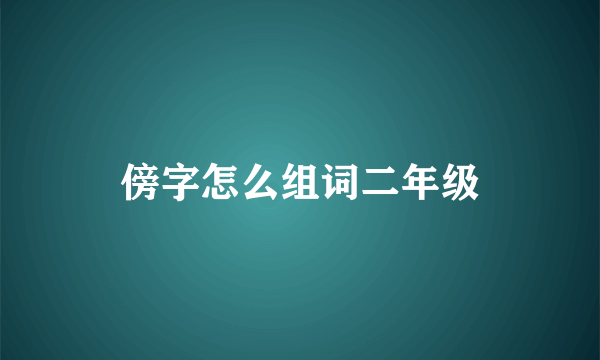 傍字怎么组词二年级